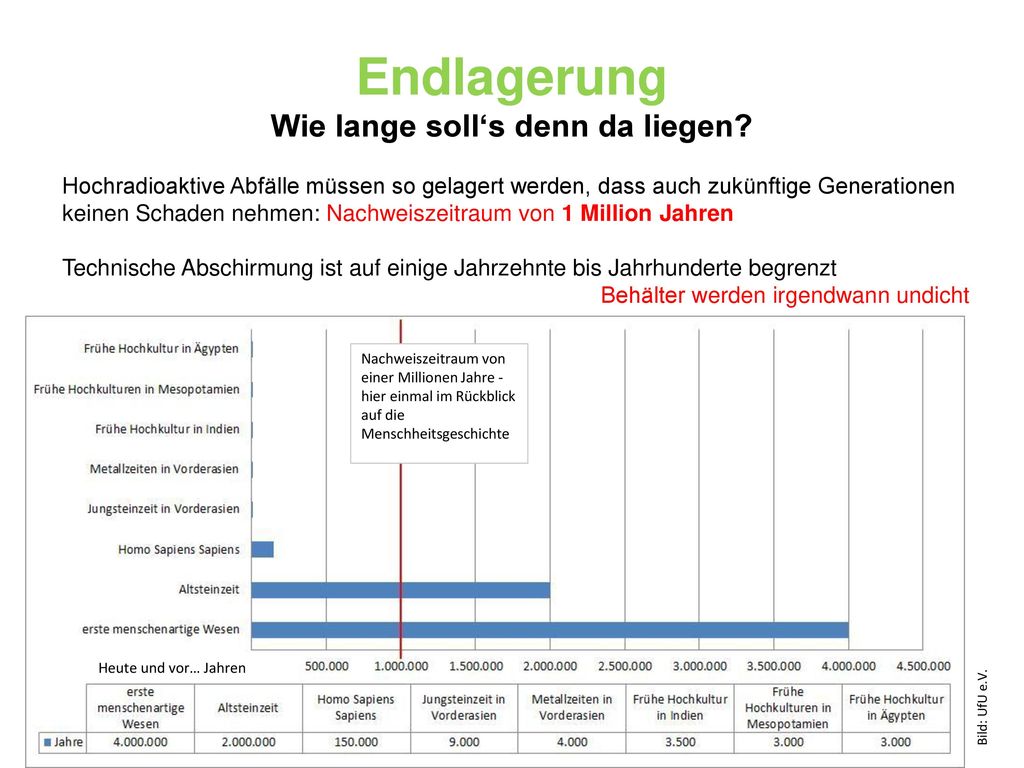 Endlagerung
Wie lange soll‘s denn da liegen?

Hochradioaktive Abfälle müssen so gelagert werden, dass auch zukünftige Generationen keinen Schaden nehmen: Nachweiszeitraum von 1 Million Jahren

Technische Abschirmung ist auf einige Jahrzehnte bis Jahrhunderte begrenzt
Behälter werden irgendwann undicht

Frühe Hochkultur in Ägypten
Frühe Hochkulturen in Mesopotamien
Frühe Hochkultur in Indien
Metallzeiten in Vorderasien
Jungsteinzeit in Vorderasien
Homo Sapiens Sapiens
Altsteinzeit
erste menschenartige Wesen

Nachweiszeitraum von einer Millionen Jahre - hier einmal im Rückblick auf die Menschheitsgeschichte

Heute und vor… Jahren
500.000 1.000.000 1.500.000 2.000.000 2.500.000 3.000.000 3.500.000 4.000.000 4.500.000

| | erste menschenartige Wesen | Altsteinzeit | Homo Sapiens Sapiens | Jungsteinzeit in Vorderasien | Metallzeiten in Vorderasien | Frühe Hochkultur in Indien | Frühe Hochkulturen in Mesopotamien | Frühe Hochkultur in Ägypten |
|---|---|---|---|---|---|---|---|---|
| Jahre | 4.000.000 | 2.000.000 | 150.000 | 9.000 | 4.000 | 3.500 | 3.000 | 3.000 |

Bild: UfU e.V.